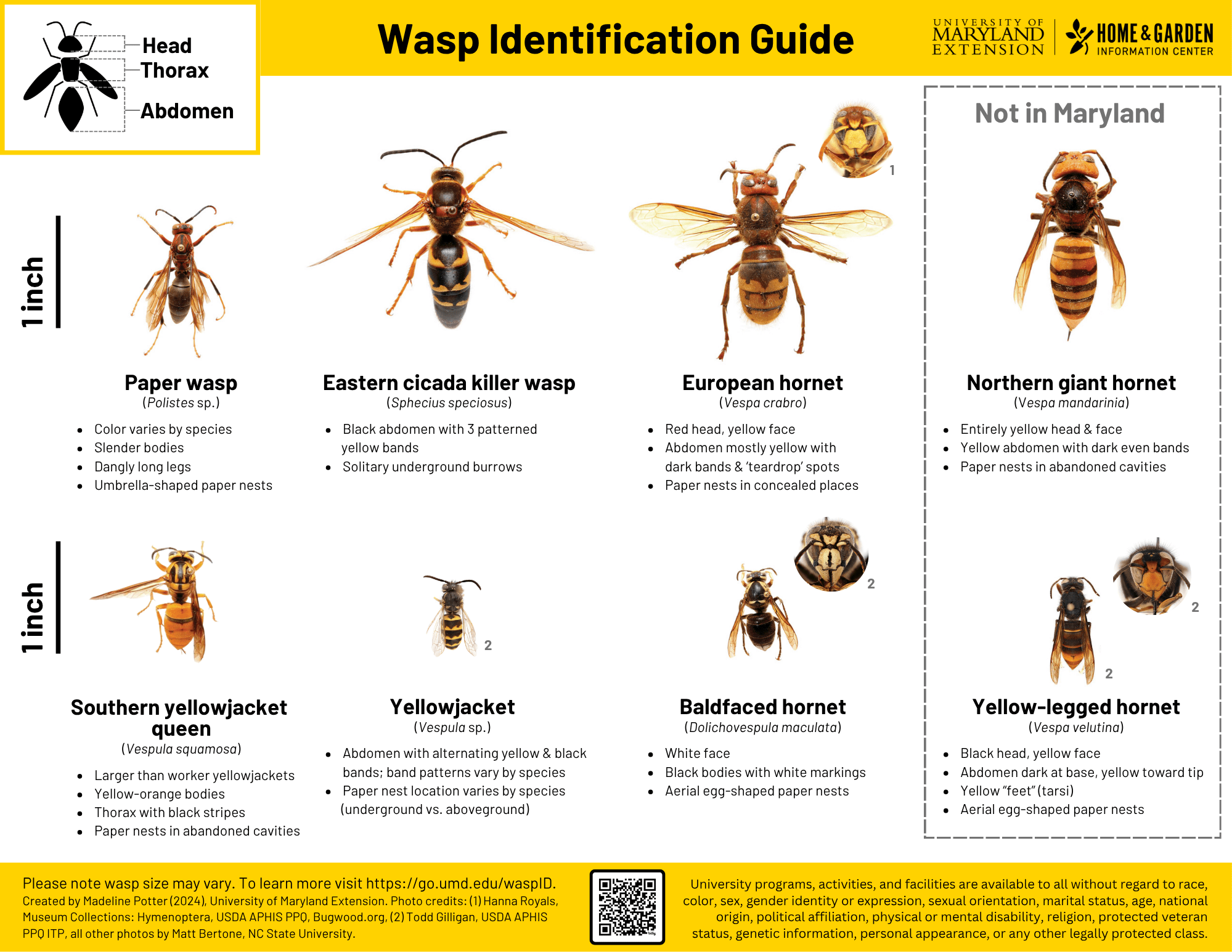 Head
Thorax
Abdomen

Wasp Identification Guide

UNIVERSITY OF MARYLAND EXTENSION

HOME & GARDEN INFORMATION CENTER

Not in Maryland

1 inch

1

Paper wasp
(Polistes sp.)
- Color varies by species
- Slender bodies
- Dangly long legs
- Umbrella-shaped paper nests

Eastern cicada killer wasp
(Sphecius speciosus)
- Black abdomen with 3 patterned yellow bands
- Solitary underground burrows

European hornet
(Vespa crabro)
- Red head, yellow face
- Abdomen mostly yellow with dark bands & 'teardrop' spots
- Paper nests in concealed places

Northern giant hornet
(Vespa mandarinia)
- Entirely yellow head & face
- Yellow abdomen with dark even bands
- Paper nests in abandoned cavities

1 inch

2

2

2

2

Southern yellowjacket queen
(Vespula squamosa)
- Larger than worker yellowjackets
- Yellow-orange bodies
- Thorax with black stripes
- Paper nests in abandoned cavities

Yellowjacket
(Vespula sp.)
- Abdomen with alternating yellow & black bands; band patterns vary by species
- Paper nest location varies by species (underground vs. aboveground)

Baldfaced hornet
(Dolichovespula maculata)
- White face
- Black bodies with white markings
- Aerial egg-shaped paper nests

Yellow-legged hornet
(Vespa velutina)
- Black head, yellow face
- Abdomen dark at base, yellow toward tip
- Yellow "feet" (tarsi)
- Aerial egg-shaped paper nests

Please note wasp size may vary. To learn more visit https://go.umd.edu/waspID.
Created by Madeline Potter (2024), University of Maryland Extension. Photo credits: (1) Hanna Royals, Museum Collections: Hymenoptera, USDA APHIS PPQ, Bugwood.org, (2) Todd Gilligan, USDA APHIS PPQ ITP, all other photos by Matt Bertone, NC State University.

University programs, activities, and facilities are available to all without regard to race, color, sex, gender identity or expression, sexual orientation, marital status, age, national origin, political affiliation, physical or mental disability, religion, protected veteran status, genetic information, personal appearance, or any other legally protected class.